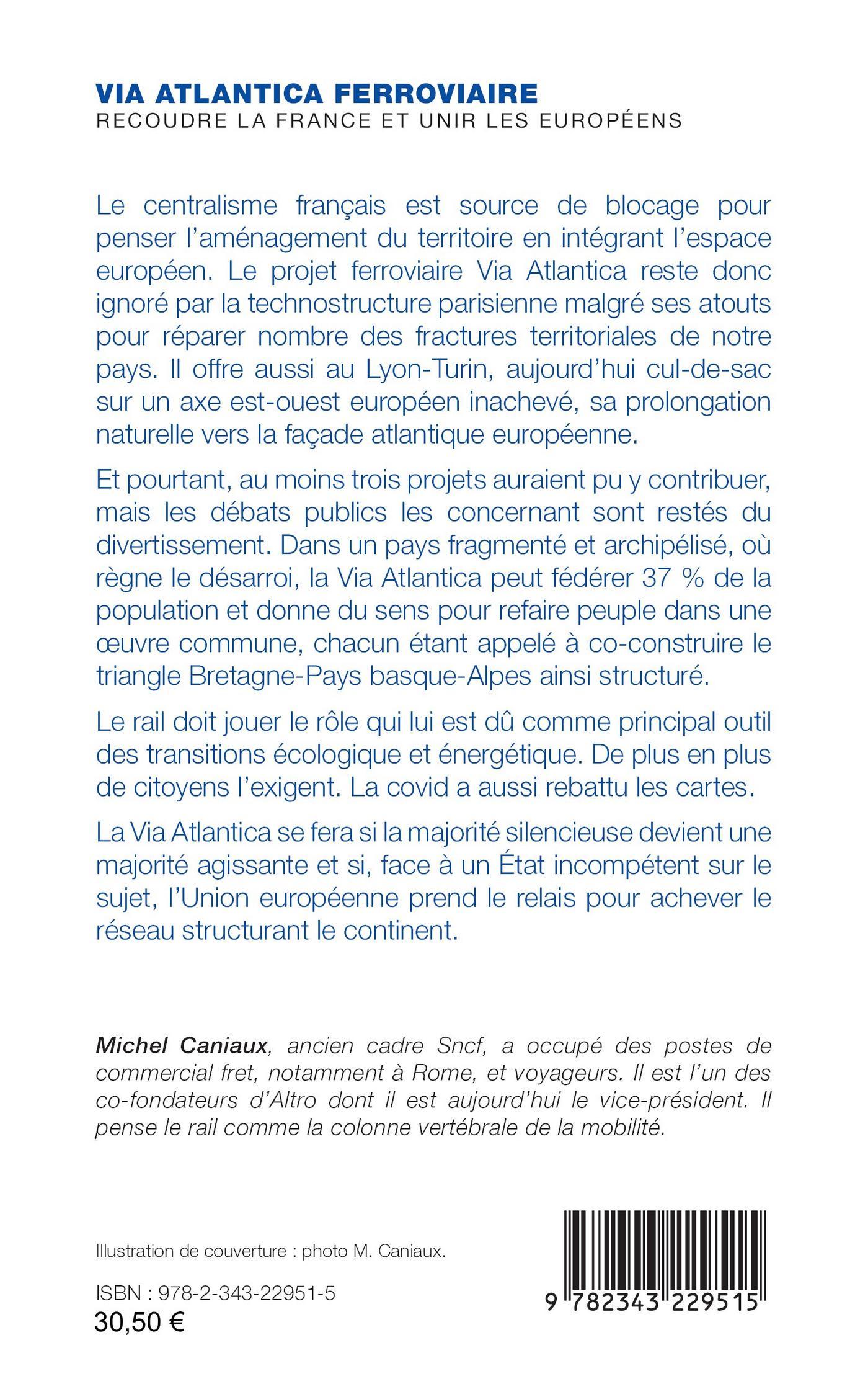 VIA ATLANTICA FERROVIAIRE
RECOUDRE LA FRANCE ET UNIR LES EUROPÉENS

Le centralisme français est source de blocage pour penser l'aménagement du territoire en intégrant l'espace européen. Le projet ferroviaire Via Atlantica reste donc ignoré par la technostructure parisienne malgré ses atouts pour réparer nombre des fractures territoriales de notre pays. Il offre aussi au Lyon-Turin, aujourd'hui cul-de-sac sur un axe est-ouest européen inachevé, sa prolongation naturelle vers la façade atlantique européenne.

Et pourtant, au moins trois projets auraient pu y contribuer, mais les débats publics les concernant sont restés du divertissement. Dans un pays fragmenté et archipélisé, où règne le désarroi, la Via Atlantica peut fédérer 37 % de la population et donne du sens pour refaire peuple dans une œuvre commune, chacun étant appelé à co-construire le triangle Bretagne-Pays basque-Alpes ainsi structuré.

Le rail doit jouer le rôle qui lui est dû comme principal outil des transitions écologique et énergétique. De plus en plus de citoyens l'exigent. La covid a aussi rebattu les cartes.

La Via Atlantica se fera si la majorité silencieuse devient une majorité agissante et si, face à un État incompétent sur le sujet, l'Union européenne prend le relais pour achever le réseau structurant le continent.

Michel Caniaux, ancien cadre Sncf, a occupé des postes de commercial fret, notamment à Rome, et voyageurs. Il est l'un des co-fondateurs d'Altro dont il est aujourd'hui le vice-président. Il pense le rail comme la colonne vertébrale de la mobilité.

Illustration de couverture : photo M. Caniaux.

ISBN : 978-2-343-22951-5
30,50 €

9 782343 229515